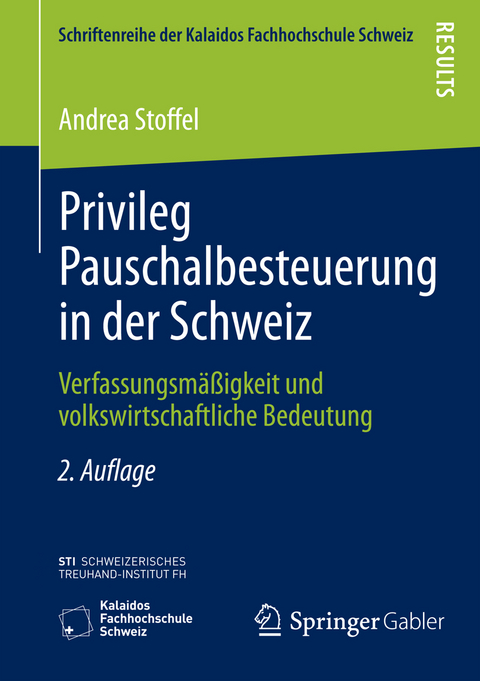 Schriftenreihe der Kalaidos Fachhochschule Schweiz

RESULTS

Andrea Stoffel

Privileg Pauschalbesteuerung in der Schweiz

Verfassungsmäßigkeit und volkswirtschaftliche Bedeutung

2. Auflage

STI SCHWEIZERISCHES TREUHAND-INSTITUT FH

Kalaidos Fachhochschule Schweiz

Springer Gabler